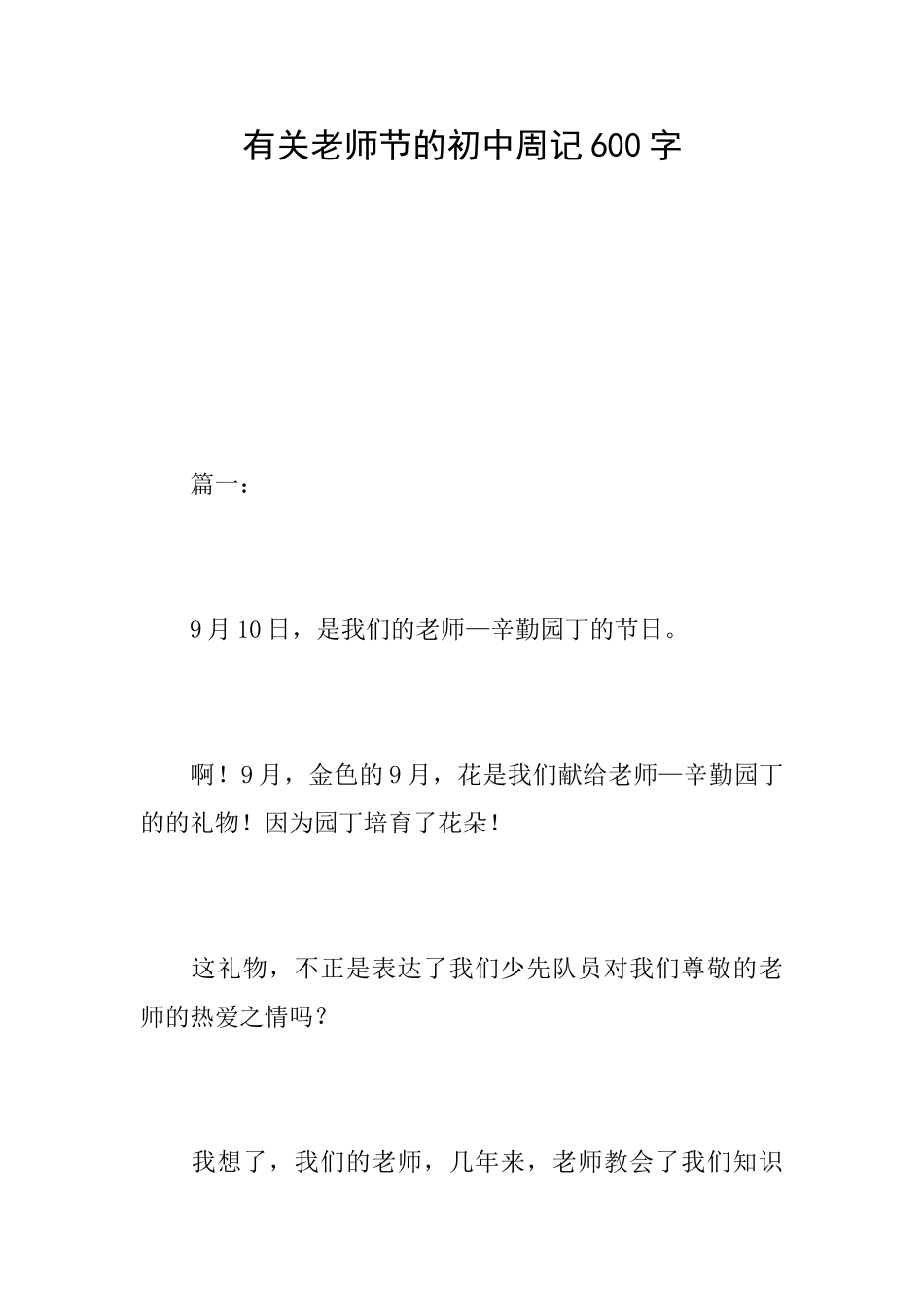 有关老师节的初中周记600字

篇一：

9月10日，是我们的老师—辛勤园丁的节日。

啊！9月，金色的9月，花是我们献给老师—辛勤园丁的的礼物！因为园丁培育了花朵！

这礼物，不正是表达了我们少先队员对我们尊敬的老师的热爱之情吗？

我想了，我们的老师，几年来，老师教会了我们知识